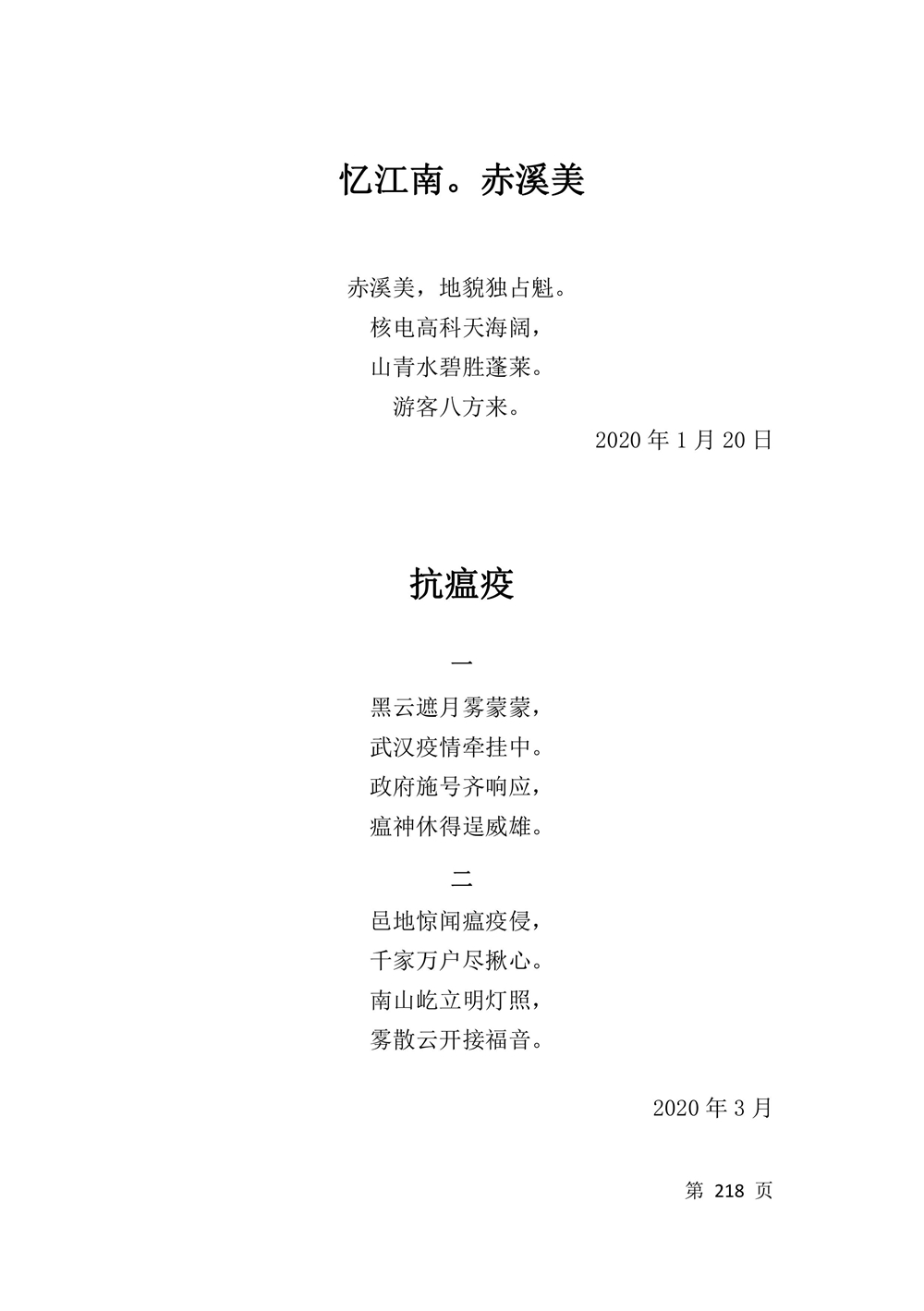 忆江南。赤溪美

赤溪美，地貌独占魁。
核电高科天海阔，
山青水碧胜蓬莱。
游客八方来。

2020 年 1 月 20 日

抗瘟疫

一

黑云遮月雾蒙蒙，
武汉疫情牵挂中。
政府施号齐响应，
瘟神休得逞威雄。

二

邑地惊闻瘟疫侵，
千家万户尽揪心。
南山屹立明灯照，
雾散云开接福音。

2020 年 3 月

第 218 页